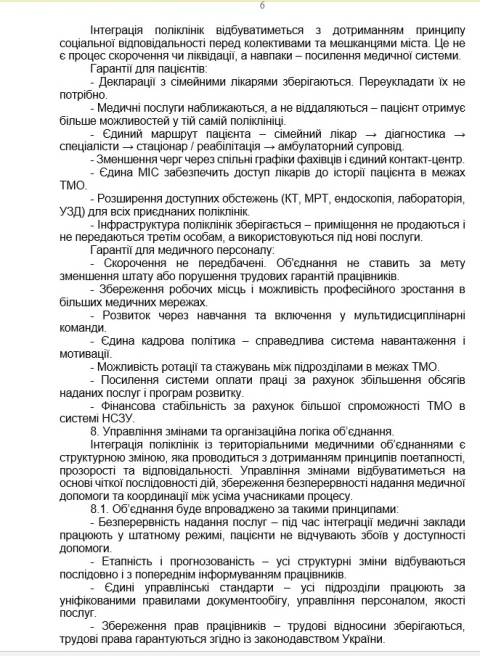 6

Інтеграція поліклінік відбуватиметься з дотриманням принципу соціальної відповідальності перед колективами та мешканцями міста. Це не є процес скорочення чи ліквідації, а навпаки – посилення медичної системи.

Гарантії для пацієнтів:

- Декларації з сімейними лікарями зберігаються. Переукладати їх не потрібно.

- Медичні послуги наближаються, а не віддаляються – пацієнт отримує більше можливостей у тій самій поліклініці.

- Єдиний маршрут пацієнта – сімейний лікар → діагностика → спеціалісти → стаціонар / реабілітація → амбулаторний супровід.

- Зменшення черг через спільні графіки фахівців і єдиний контакт-центр.

- Єдина МІС забезпечить доступ лікарів до історії пацієнта в межах ТМО.

- Розширення доступних обстежень (КТ, МРТ, ендоскопія, лабораторія, УЗД) для всіх приєднаних поліклінік.

- Інфраструктура поліклінік зберігається – приміщення не продаються і не передаються третім особам, а використовуються під нові послуги.

Гарантії для медичного персоналу:

- Скорочення не передбачені. Об'єднання не ставить за мету зменшення штату або порушення трудових гарантій працівників.

- Збереження робочих місць і можливість професійного зростання в більших медичних мережах.

- Розвиток через навчання та включення у мультидисциплінарні команди.

- Єдина кадрова політика – справедлива система навантаження і мотивації.

- Можливість ротації та стажувань між підрозділами в межах ТМО.

- Посилення системи оплати праці за рахунок збільшення обсягів наданих послуг і програм розвитку.

- Фінансова стабільність за рахунок більшої спроможності ТМО в системі НСЗУ.

8. Управління змінами та організаційна логіка об'єднання.

Інтеграція поліклінік із територіальними медичними об'єднаннями є структурною зміною, яка проводиться з дотриманням принципів поетапності, прозорості та відповідальності. Управління змінами відбуватиметься на основі чіткої послідовності дій, збереження безперервності надання медичної допомоги та координації між усіма учасниками процесу.

8.1. Об'єднання буде впроваджено за такими принципами:

- Безперервність надання послуг – під час інтеграції медичні заклади працюють у штатному режимі, пацієнти не відчувають збоїв у доступності допомоги.

- Етапність і прогнозованість – усі структурні зміни відбуваються послідовно і з попереднім інформуванням працівників.

- Єдині управлінські стандарти – усі підрозділи працюють за уніфікованими правилами документообігу, управління персоналом, якості послуг.

- Збереження прав працівників – трудові відносини зберігаються, трудові права гарантуються згідно із законодавством України.